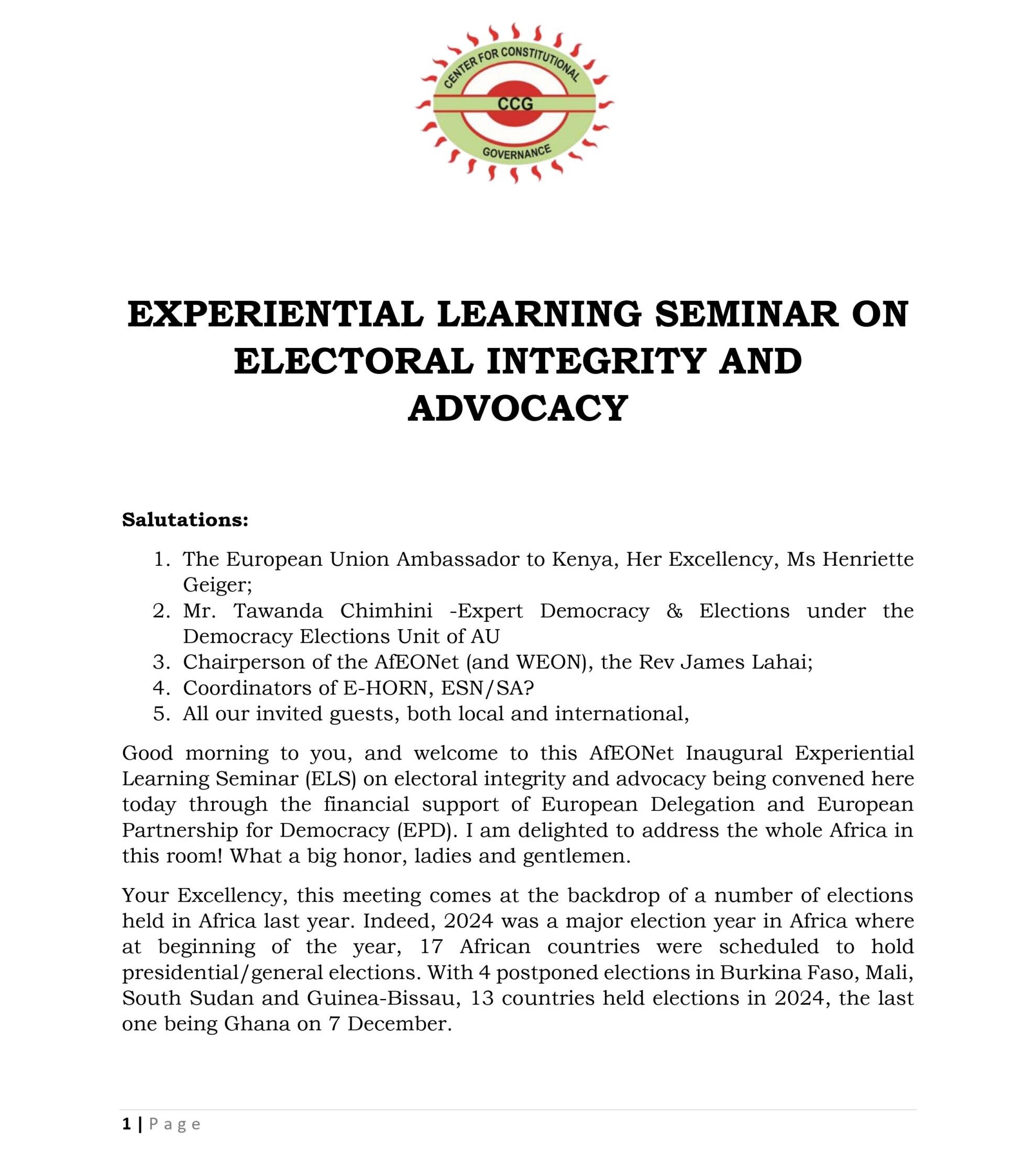 CENTER FOR CONSTITUTIONAL
CCG
GOVERNANCE

EXPERIENTIAL LEARNING SEMINAR ON ELECTORAL INTEGRITY AND ADVOCACY

Salutations:

1. The European Union Ambassador to Kenya, Her Excellency, Ms Henriette Geiger;
2. Mr. Tawanda Chimhini -Expert Democracy & Elections under the Democracy Elections Unit of AU
3. Chairperson of the AfEONet (and WEON), the Rev James Lahai;
4. Coordinators of E-HORN, ESN/SA?
5. All our invited guests, both local and international,

Good morning to you, and welcome to this AfEONet Inaugural Experiential Learning Seminar (ELS) on electoral integrity and advocacy being convened here today through the financial support of European Delegation and European Partnership for Democracy (EPD). I am delighted to address the whole Africa in this room! What a big honor, ladies and gentlemen.

Your Excellency, this meeting comes at the backdrop of a number of elections held in Africa last year. Indeed, 2024 was a major election year in Africa where at beginning of the year, 17 African countries were scheduled to hold presidential/general elections. With 4 postponed elections in Burkina Faso, Mali, South Sudan and Guinea-Bissau, 13 countries held elections in 2024, the last one being Ghana on 7 December.

1 | Page